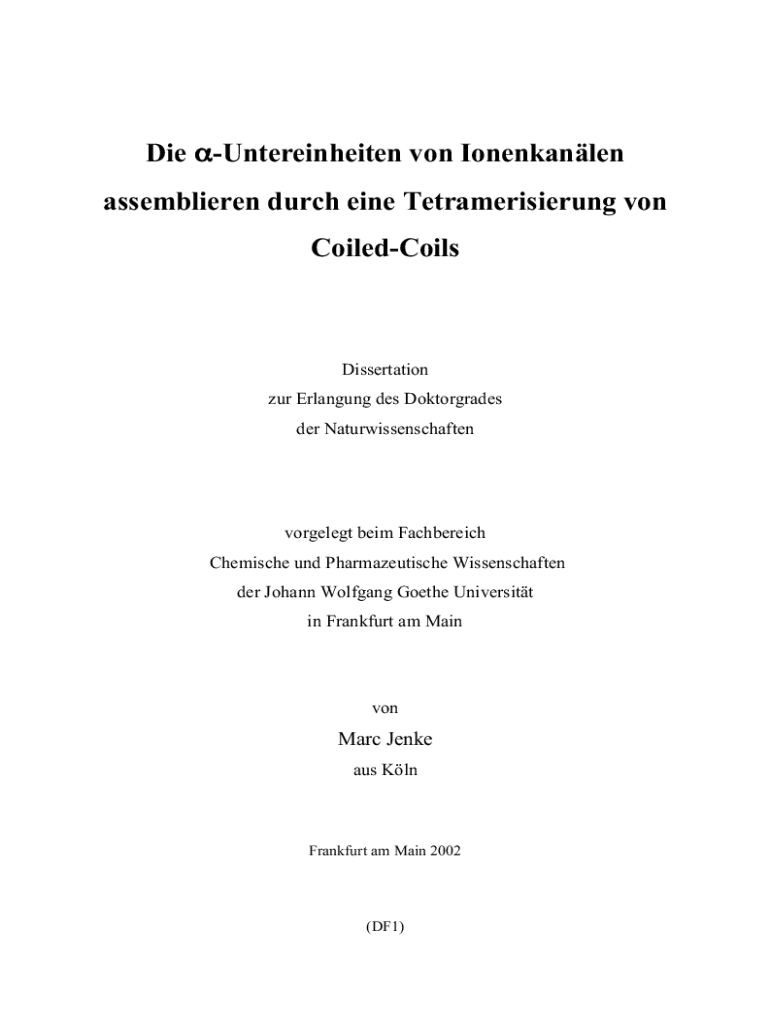 Die $\alpha$-Untereinheiten von Ionenkanälen assemblieren durch eine Tetramerisierung von Coiled-Coils

Dissertation
zur Erlangung des Doktorgrades
der Naturwissenschaften

vorgelegt beim Fachbereich
Chemische und Pharmazeutische Wissenschaften
der Johann Wolfgang Goethe Universität
in Frankfurt am Main

von
Marc Jenke
aus Köln

Frankfurt am Main 2002

(DF1)